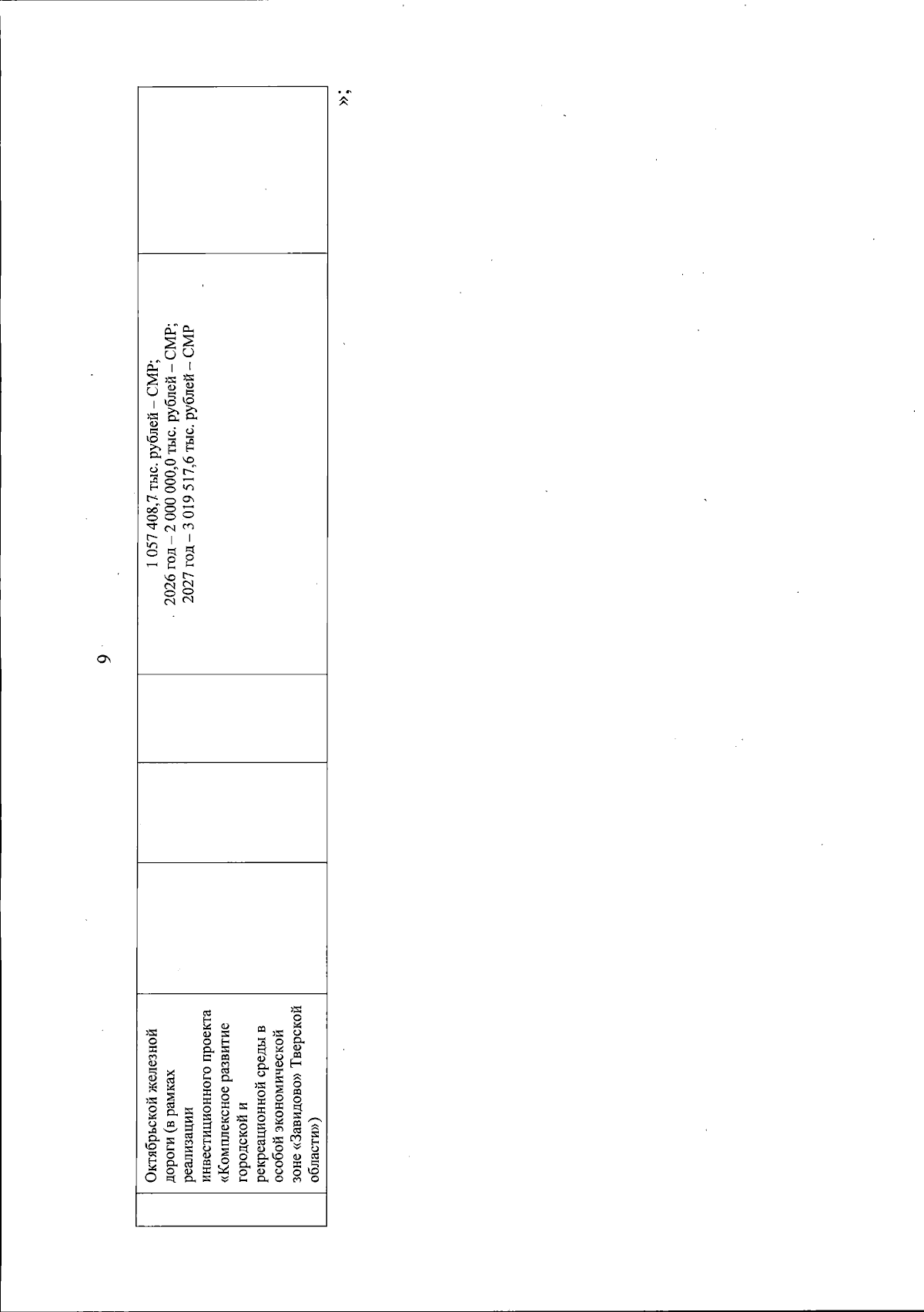 9

| | Октябрьской железной дороги (в рамках реализации инвестиционного проекта «Комплексное развитие городской и рекреационной среды в особой экономической зоне «Завидово» Тверской области») | | | | 1 057 408,7 тыс. рублей – СМР; 2026 год – 2 000 000,0 тыс. рублей – СМР; 2027 год – 3 019 517,6 тыс. рублей – СМР | |
|---|---|---|---|---|---|---|

»;